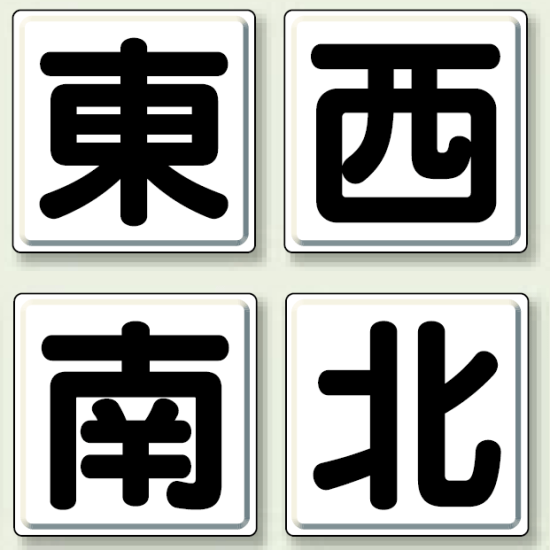 東 西

南 北